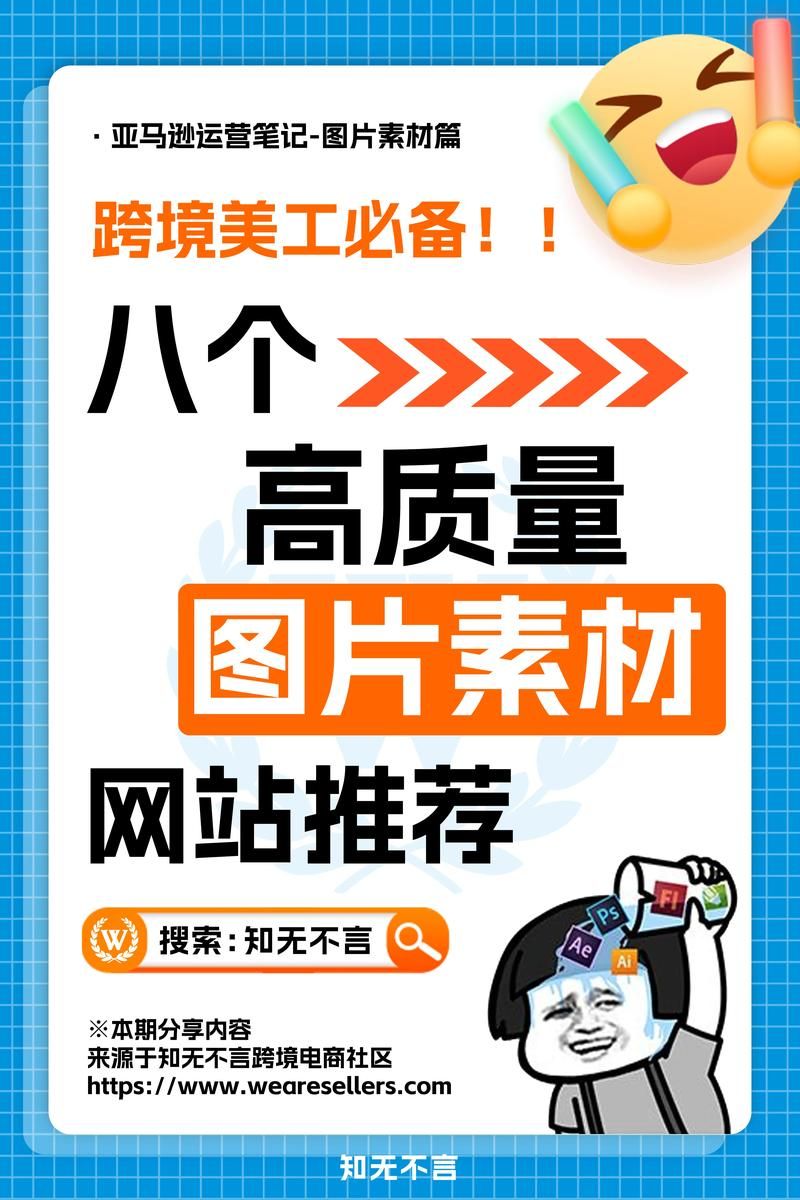 · 亚马逊运营笔记-图片素材篇

跨境美工必备！！

八个

高质量

图片素材

网站推荐

W

搜索：知无不言

Ps

Fl

Ae

Ai

※本期分享内容
来源于知无不言跨境电商社区
https://www.wearesellers.com

知无不言